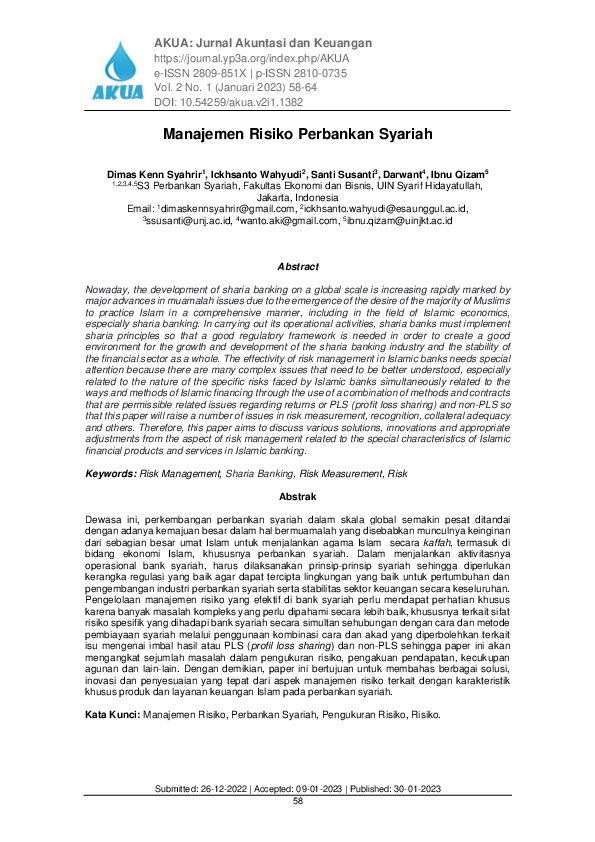 AKUA

AKUA: Jurnal Akuntasi dan Keuangan
https://journal.yp3a.org/index.php/AKUA
e-ISSN 2809-851X | p-ISSN 2810-0735
Vol. 2 No. 1 (Januari 2023) 58-64
DOI: 10.54259/akua.v2i1.1382

Manajemen Risiko Perbankan Syariah

Dimas Kenn Syahrir$^1$, Ickhsanto Wahyudi$^2$, Santi Susanti$^3$, Darwant$^4$, Ibnu Qizam$^5$
$^{1,2,3,4,5}$S3 Perbankan Syariah, Fakultas Ekonomi dan Bisnis, UIN Syarif Hidayatullah, Jakarta, Indonesia
Email: $^1$dimaskennsyahrir@gmail.com, $^2$ickhsanto.wahyudi@esaunggul.ac.id, $^3$ssusanti@unj.ac.id, $^4$wanto.aki@gmail.com, $^5$ibnu.qizam@uinjkt.ac.id

Abstract

Nowaday, the development of sharia banking on a global scale is increasing rapidly marked by major advances in muamalah issues due to the emergence of the desire of the majority of Muslims to practice Islam in a comprehensive manner, including in the field of Islamic economics, especially sharia banking. In carrying out its operational activities, sharia banks must implement sharia principles so that a good regulatory framework is needed in order to create a good environment for the growth and development of the sharia banking industry and the stability of the financial sector as a whole. The effectivity of risk management in Islamic banks needs special attention because there are many complex issues that need to be better understood, especially related to the nature of the specific risks faced by Islamic banks simultaneously related to the ways and methods of Islamic financing through the use of a combination of methods and contracts that are permissible related issues regarding returns or PLS (profit loss sharing) and non-PLS so that this paper will raise a number of issues in risk measurement, recognition, collateral adequacy and others. Therefore, this paper aims to discuss various solutions, innovations and appropriate adjustments from the aspect of risk management related to the special characteristics of Islamic financial products and services in Islamic banking.

Keywords: Risk Management, Sharia Banking, Risk Measurement, Risk

Abstrak

Dewasa ini, perkembangan perbankan syariah dalam skala global semakin pesat ditandai dengan adanya kemajuan besar dalam hal bermuamalah yang disebabkan munculnya keinginan dari sebagian besar umat Islam untuk menjalankan agama Islam secara kaffah, termasuk di bidang ekonomi Islam, khususnya perbankan syariah. Dalam menjalankan aktivitasnya operasional bank syariah, harus dilaksanakan prinsip-prinsip syariah sehingga diperlukan kerangka regulasi yang baik agar dapat tercipta lingkungan yang baik untuk pertumbuhan dan pengembangan industri perbankan syariah serta stabilitas sektor keuangan secara keseluruhan. Pengelolaan manajemen risiko yang efektif di bank syariah perlu mendapat perhatian khusus karena banyak masalah kompleks yang perlu dipahami secara lebih baik, khususnya terkait sifat risiko spesifik yang dihadapi bank syariah secara simultan sehubungan dengan cara dan metode pembiayaan syariah melalui penggunaan kombinasi cara dan akad yang diperbolehkan terkait isu mengenai imbal hasil atau PLS (profil loss sharing) dan non-PLS sehingga paper ini akan mengangkat sejumlah masalah dalam pengukuran risiko, pengakuan pendapatan, kecukupan agunan dan lain-lain. Dengan demikian, paper ini bertujuan untuk membahas berbagai solusi, inovasi dan penyesuaian yang tepat dari aspek manajemen risiko terkait dengan karakteristik khusus produk dan layanan keuangan Islam pada perbankan syariah.

Kata Kunci: Manajemen Risiko, Perbankan Syariah, Pengukuran Risiko, Risiko.

Submitted: 26-12-2022 | Accepted: 09-01-2023 | Published: 30-01-2023
58